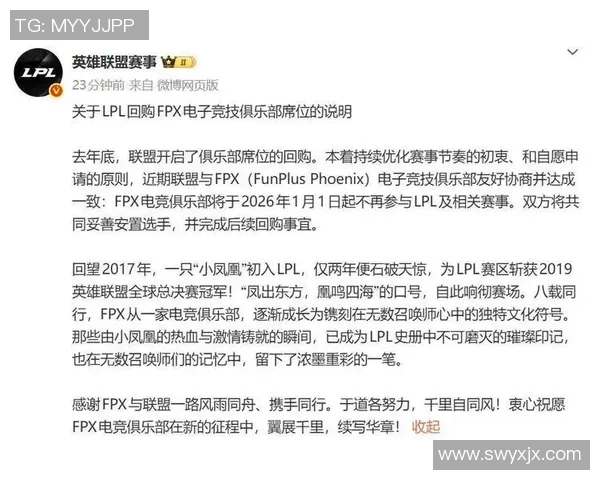 TG: MYYJJPP

LPL

英雄联盟赛事 II

23分钟前 来自 微博网页版

关于LPL回购FPX电子竞技俱乐部席位的说明

去年底，联盟开启了俱乐部席位的回购。本着持续优化赛事节奏的初衷、和自愿申请的原则，近期联盟与FPX（FunPlus Phoenix）电子竞技俱乐部友好协商并达成一致：FPX电竞俱乐部将于2026年1月1日起不再参与LPL及相关赛事。双方将共同妥善安置选手，并完成后续回购事宜。

回望2017年，一只“小凤凰”初入LPL，仅两年便石破天惊，为LPL赛区斩获2019英雄联盟全球总决赛冠军！“凤出东方，凰鸣四海”的口号，自此响彻赛场。八载同行，FPX从一家电竞俱乐部，逐渐成长为镌刻在无数召唤师心中的独特文化符号。那些由小凤凰的热血与激情铸就的瞬间，已成为LPL史册中不可磨灭的璀璨印记，也在无数召唤师们的记忆中，留下了浓墨重彩的一笔。

感谢FPX与联盟一路风雨同舟、携手同行。于道各努力，千里自同风！衷心祝愿FPX电竞俱乐部在新的征程中，翼展千里，续写华章！ 收起

www.swyxjx.com